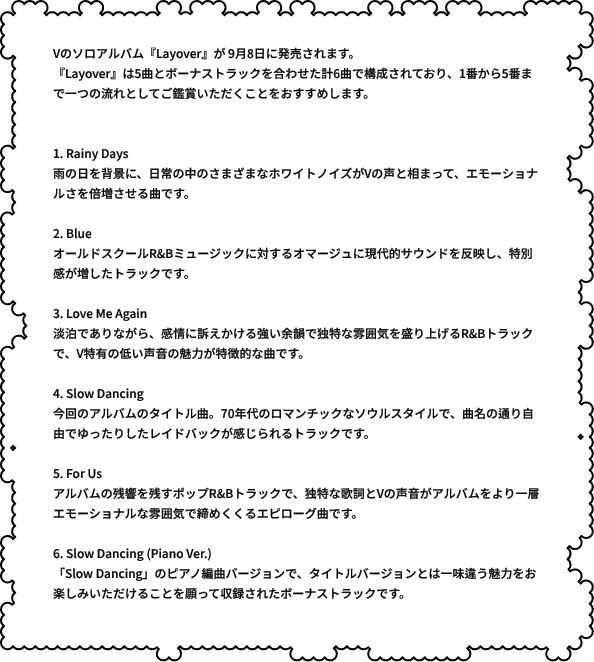 Vのソロアルバム『Layover』が 9月8日に発売されます。
『Layover』は5曲とボーナストラックを合わせた計6曲で構成されており、1番から5番まで一つの流れとしてご鑑賞いただくことをおすすめします。

1. Rainy Days
雨の日を背景に、日常の中のさまざまなホワイトノイズがVの声と相まって、エモーショナルさを倍増させる曲です。

2. Blue
オールドスクールR&Bミュージックに対するオマージュに現代的サウンドを反映し、特別感が増したトラックです。

3. Love Me Again
淡泊でありながら、感情に訴えかける強い余韻で独特な雰囲気を盛り上げるR&Bトラックで、V特有の低い声音の魅力が特徴的な曲です。

4. Slow Dancing
今回のアルバムのタイトル曲。70年代のロマンチックなソウルスタイルで、曲名の通り自由でゆったりしたレイドバックが感じられるトラックです。

5. For Us
アルバムの残響を残すポップR&Bトラックで、独特な歌詞とVの声音がアルバムをより一層エモーショナルな雰囲気で締めくくるエピローグ曲です。

6. Slow Dancing (Piano Ver.)
「Slow Dancing」のピアノ編曲バージョンで、タイトルバージョンとは一味違う魅力をお楽しみいただけることを願って収録されたボーナストラックです。